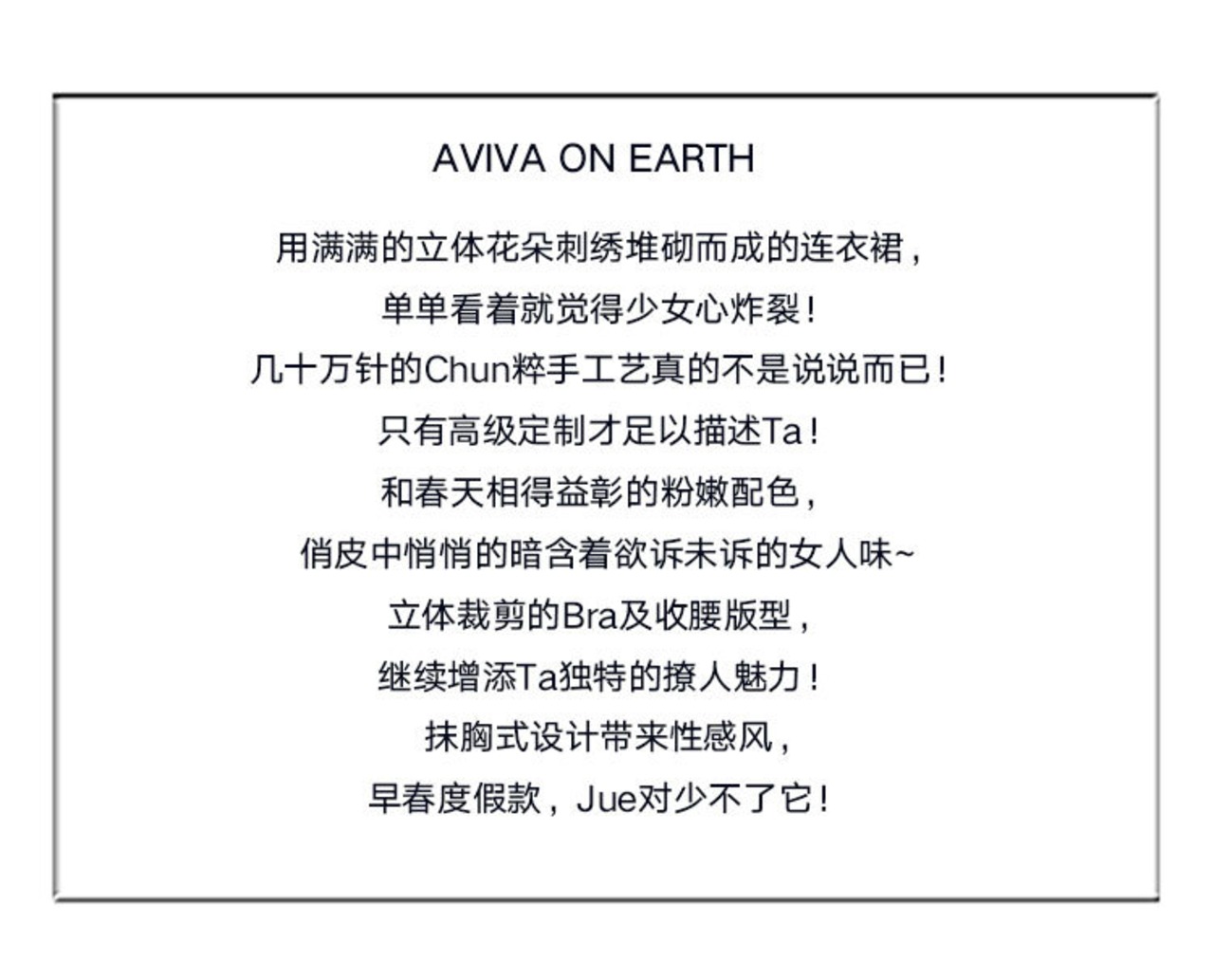 AVIVA ON EARTH

用满满的立体花朵刺绣堆砌而成的连衣裙，
单单看着就觉得少女心炸裂！
几十万针的Chun粹手工艺真的不是说说而已！
只有高级定制才足以描述Ta！
和春天相得益彰的粉嫩配色，
俏皮中悄悄的暗含着欲诉未诉的女人味~
立体裁剪的Bra及收腰版型，
继续增添Ta独特的撩人魅力！
抹胸式设计带来性感风，
早春度假款，Jue对少不了它！